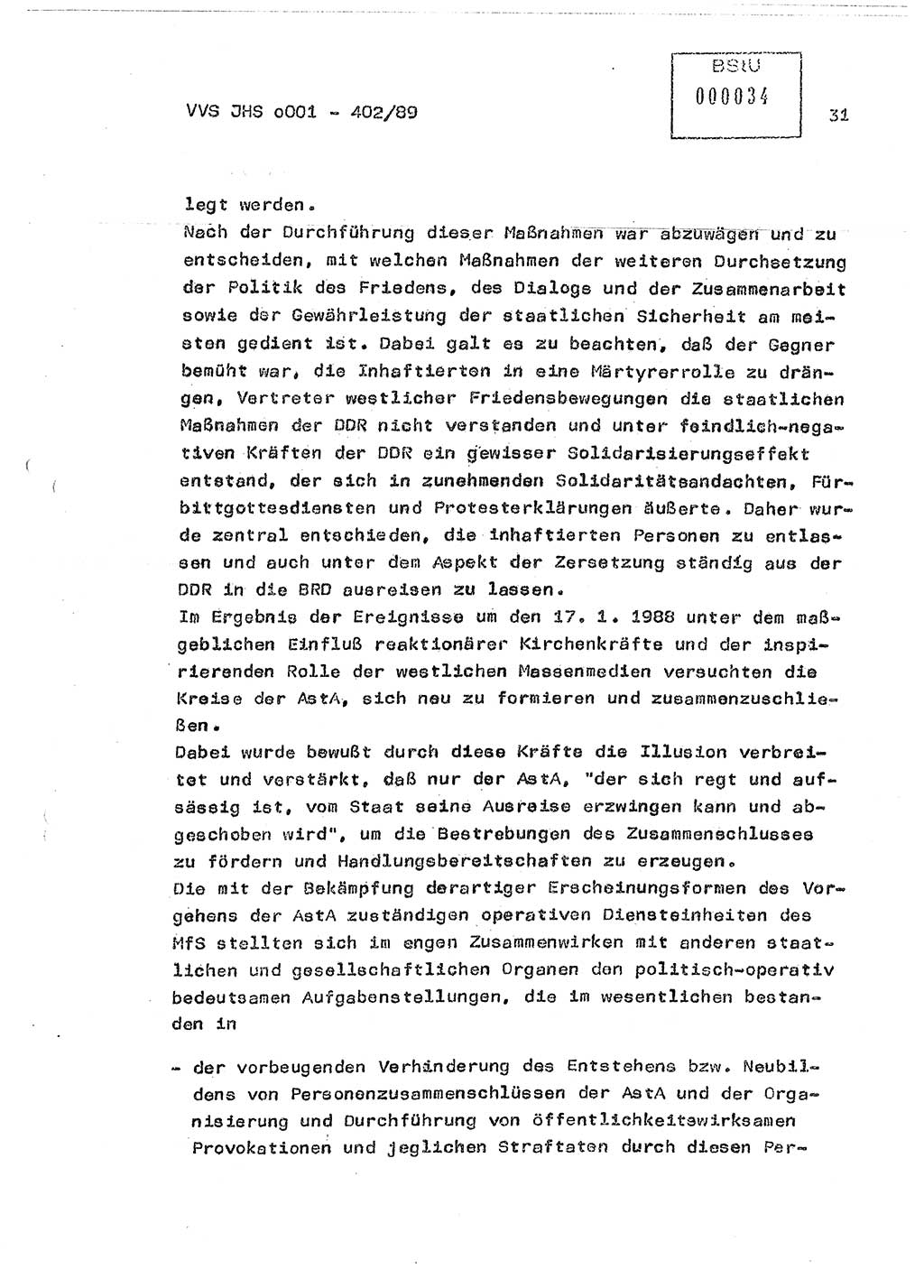 VVS JHS o001 - 402/89

BStU
000034

31

legt werden.
Nach der Durchführung dieser Maßnahmen war abzuwägen und zu entscheiden, mit welchen Maßnahmen der weiteren Durchsetzung der Politik des Friedens, des Dialogs und der Zusammenarbeit sowie der Gewährleistung der staatlichen Sicherheit am meisten gedient ist. Dabei galt es zu beachten, daß der Gegner bemüht war, die Inhaftierten in eine Märtyrerrolle zu drängen, Vertreter westlicher Friedensbewegungen die staatlichen Maßnahmen der DDR nicht verstanden und unter feindlich-negativen Kräften der DDR ein gewisser Solidarisierungseffekt entstand, der sich in zunehmenden Solidaritätsandachten, Fürbittgottesdiensten und Protesterklärungen äußerte. Daher wurde zentral entschieden, die inhaftierten Personen zu entlassen und auch unter dem Aspekt der Zersetzung ständig aus der DDR in die BRD ausreisen zu lassen.
Im Ergebnis der Ereignisse um den 17. 1. 1988 unter dem maßgeblichen Einfluß reaktionärer Kirchenkräfte und der inspirierenden Rolle der westlichen Massenmedien versuchten die Kreise der AstA, sich neu zu formieren und zusammenzuschließen.
Dabei wurde bewußt durch diese Kräfte die Illusion verbreitet und verstärkt, daß nur der AstA, "der sich regt und aufsässig ist, vom Staat seine Ausreise erzwingen kann und abgeschoben wird", um die Bestrebungen des Zusammenschlusses zu fördern und Handlungsbereitschaften zu erzeugen.
Die mit der Bekämpfung derartiger Erscheinungsformen des Vorgehens der AstA zuständigen operativen Diensteinheiten des MfS stellten sich im engen Zusammenwirken mit anderen staatlichen und gesellschaftlichen Organen den politisch-operativ bedeutsamen Aufgabenstellungen, die im wesentlichen bestanden in

- der vorbeugenden Verhinderung des Entstehens bzw. Neubildens von Personenzusammenschlüssen der AstA und der Organisierung und Durchführung von öffentlichkeitswirksamen Provokationen und jeglichen Straftaten durch diesen Per-